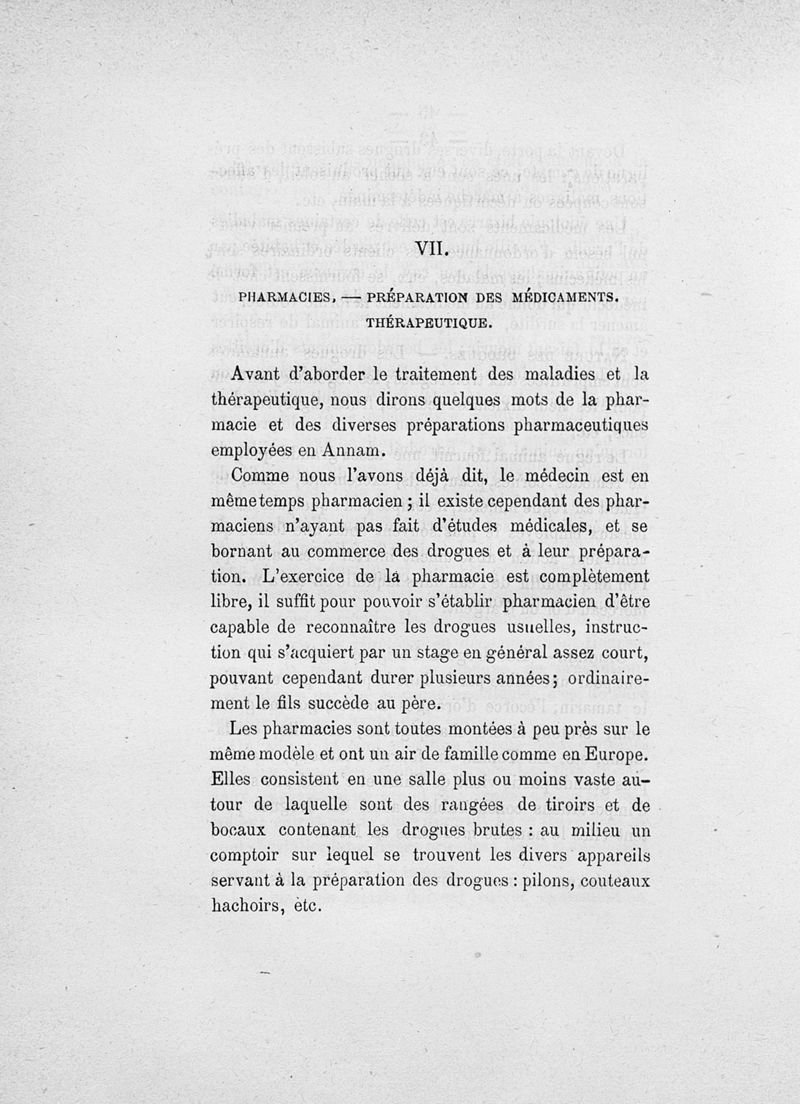 VII.

PHARMACIES. — PRÉPARATION DES MÉDICAMENTS. THÉRAPEUTIQUE.

Avant d'aborder le traitement des maladies et la thérapeutique, nous dirons quelques mots de la pharmacie et des diverses préparations pharmaceutiques employées en Annam.

Comme nous l'avons déjà dit, le médecin est en même temps pharmacien ; il existe cependant des pharmaciens n'ayant pas fait d'études médicales, et se bornant au commerce des drogues et à leur préparation. L'exercice de la pharmacie est complètement libre, il suffit pour pouvoir s'établir pharmacien d'être capable de reconnaître les drogues usuelles, instruction qui s'acquiert par un stage en général assez court, pouvant cependant durer plusieurs années; ordinairement le fils succède au père.

Les pharmacies sont toutes montées à peu près sur le même modèle et ont un air de famille comme en Europe. Elles consistent en une salle plus ou moins vaste autour de laquelle sont des rangées de tiroirs et de bocaux contenant les drogues brutes : au milieu un comptoir sur lequel se trouvent les divers appareils servant à la préparation des drogues : pilons, couteaux hachoirs, etc.